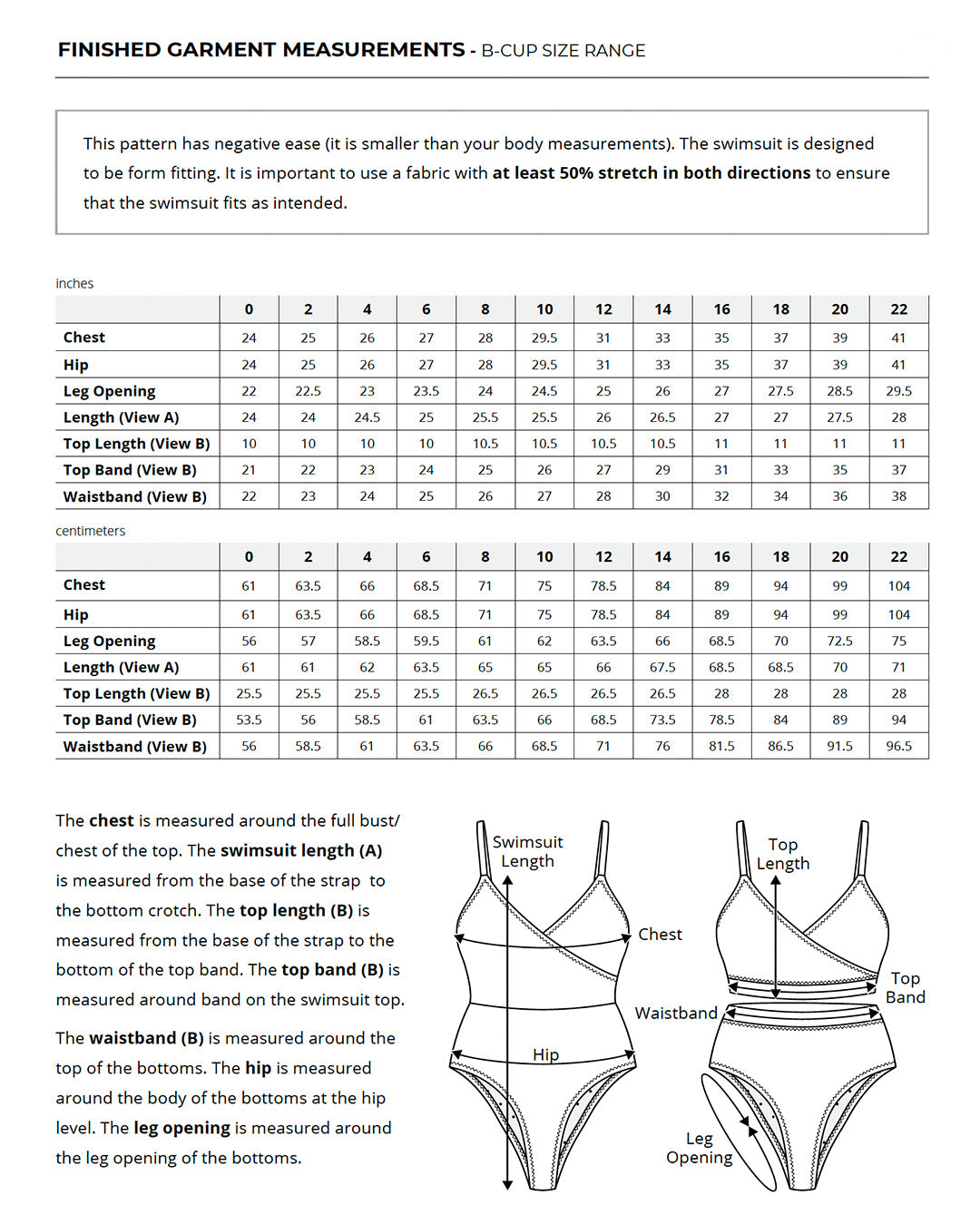 FINISHED GARMENT MEASUREMENTS - B-CUP SIZE RANGE

This pattern has negative ease (it is smaller than your body measurements). The swimsuit is designed to be form fitting. It is important to use a fabric with at least 50% stretch in both directions to ensure that the swimsuit fits as intended.

inches

| | 0 | 2 | 4 | 6 | 8 | 10 | 12 | 14 | 16 | 18 | 20 | 22 |
|---|---|---|---|---|---|---|---|---|---|---|---|---|
| Chest | 24 | 25 | 26 | 27 | 28 | 29.5 | 31 | 33 | 35 | 37 | 39 | 41 |
| Hip | 24 | 25 | 26 | 27 | 28 | 29.5 | 31 | 33 | 35 | 37 | 39 | 41 |
| Leg Opening | 22 | 22.5 | 23 | 23.5 | 24 | 24.5 | 25 | 26 | 27 | 27.5 | 28.5 | 29.5 |
| Length (View A) | 24 | 24 | 24.5 | 25 | 25.5 | 25.5 | 26 | 26.5 | 27 | 27 | 27.5 | 28 |
| Top Length (View B) | 10 | 10 | 10 | 10 | 10.5 | 10.5 | 10.5 | 10.5 | 11 | 11 | 11 | 11 |
| Top Band (View B) | 21 | 22 | 23 | 24 | 25 | 26 | 27 | 29 | 31 | 33 | 35 | 37 |
| Waistband (View B) | 22 | 23 | 24 | 25 | 26 | 27 | 28 | 30 | 32 | 34 | 36 | 38 |

centimeters

| | 0 | 2 | 4 | 6 | 8 | 10 | 12 | 14 | 16 | 18 | 20 | 22 |
|---|---|---|---|---|---|---|---|---|---|---|---|---|
| Chest | 61 | 63.5 | 66 | 68.5 | 71 | 75 | 78.5 | 84 | 89 | 94 | 99 | 104 |
| Hip | 61 | 63.5 | 66 | 68.5 | 71 | 75 | 78.5 | 84 | 89 | 94 | 99 | 104 |
| Leg Opening | 56 | 57 | 58.5 | 59.5 | 61 | 62 | 63.5 | 66 | 68.5 | 70 | 72.5 | 75 |
| Length (View A) | 61 | 61 | 62 | 63.5 | 65 | 65 | 66 | 67.5 | 68.5 | 68.5 | 70 | 71 |
| Top Length (View B) | 25.5 | 25.5 | 25.5 | 25.5 | 26.5 | 26.5 | 26.5 | 26.5 | 28 | 28 | 28 | 28 |
| Top Band (View B) | 53.5 | 56 | 58.5 | 61 | 63.5 | 66 | 68.5 | 73.5 | 78.5 | 84 | 89 | 94 |
| Waistband (View B) | 56 | 58.5 | 61 | 63.5 | 66 | 68.5 | 71 | 76 | 81.5 | 86.5 | 91.5 | 96.5 |

The chest is measured around the full bust/ chest of the top. The swimsuit length (A) is measured from the base of the strap to the bottom crotch. The top length (B) is measured from the base of the strap to the bottom of the top band. The top band (B) is measured around band on the swimsuit top.

The waistband (B) is measured around the top of the bottoms. The hip is measured around the body of the bottoms at the hip level. The leg opening is measured around the leg opening of the bottoms.

Swimsuit Length
Chest
Hip
Top Length
Top Band
Waistband
Leg Opening